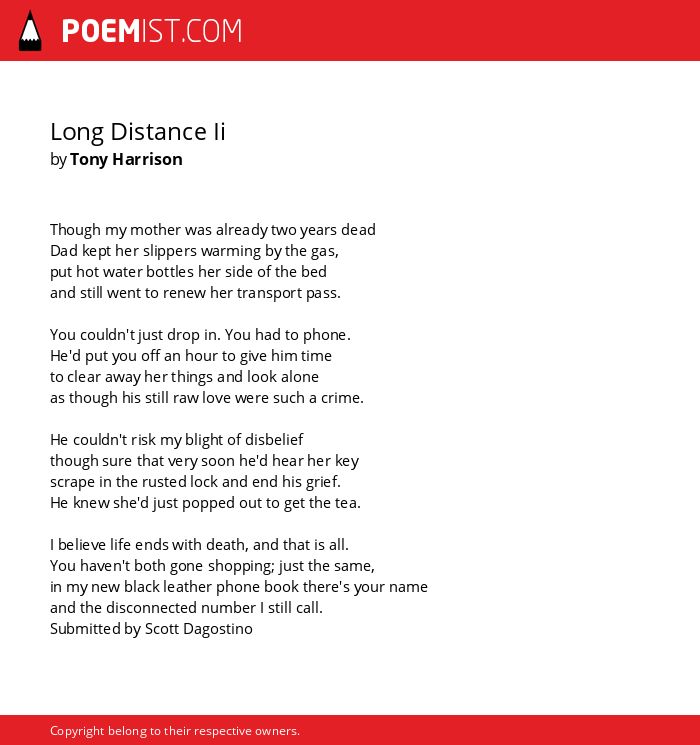 POEMIST.COM

Long Distance Ii
by Tony Harrison

Though my mother was already two years dead
Dad kept her slippers warming by the gas,
put hot water bottles her side of the bed
and still went to renew her transport pass.

You couldn't just drop in. You had to phone.
He'd put you off an hour to give him time
to clear away her things and look alone
as though his still raw love were such a crime.

He couldn't risk my blight of disbelief
though sure that very soon he'd hear her key
scrape in the rusted lock and end his grief.
He knew she'd just popped out to get the tea.

I believe life ends with death, and that is all.
You haven't both gone shopping; just the same,
in my new black leather phone book there's your name
and the disconnected number I still call.
Submitted by Scott Dagostino

Copyright belong to their respective owners.